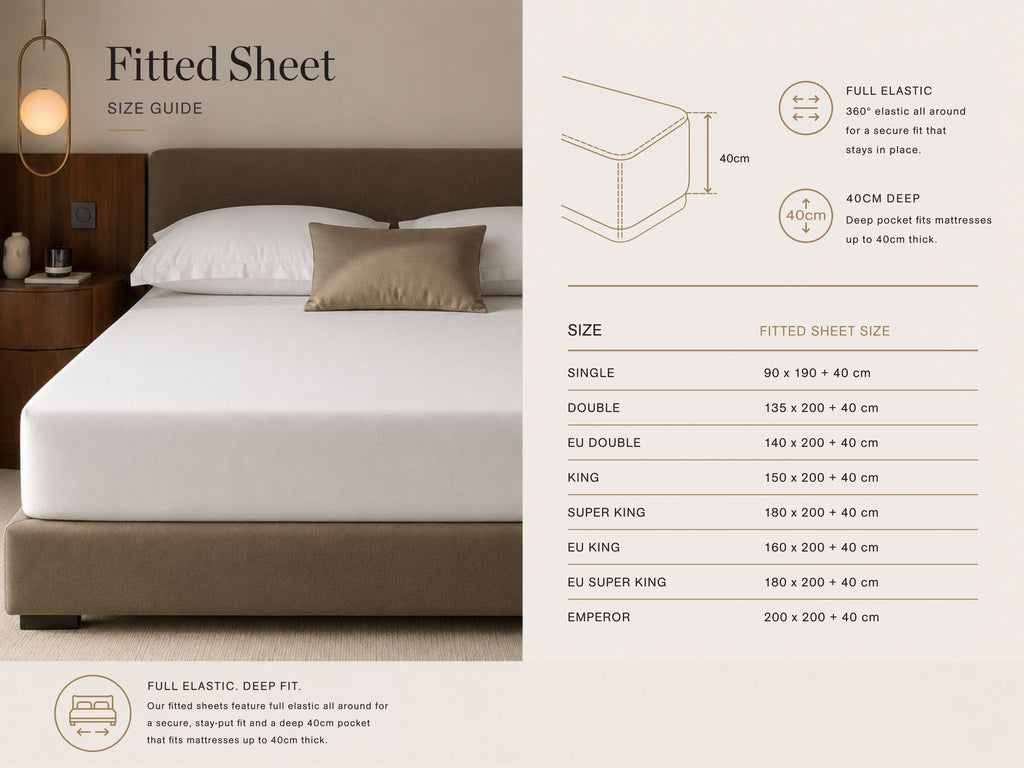 Fitted Sheet

SIZE GUIDE

40cm

FULL ELASTIC
360° elastic all around for a secure fit that stays in place.

40cm

40CM DEEP
Deep pocket fits mattresses up to 40cm thick.

| SIZE | FITTED SHEET SIZE |
|---|---|
| SINGLE | 90 x 190 + 40 cm |
| DOUBLE | 135 x 200 + 40 cm |
| EU DOUBLE | 140 x 200 + 40 cm |
| KING | 150 x 200 + 40 cm |
| SUPER KING | 180 x 200 + 40 cm |
| EU KING | 160 x 200 + 40 cm |
| EU SUPER KING | 180 x 200 + 40 cm |
| EMPEROR | 200 x 200 + 40 cm |

FULL ELASTIC. DEEP FIT.
Our fitted sheets feature full elastic all around for a secure, stay-put fit and a deep 40cm pocket that fits mattresses up to 40cm thick.